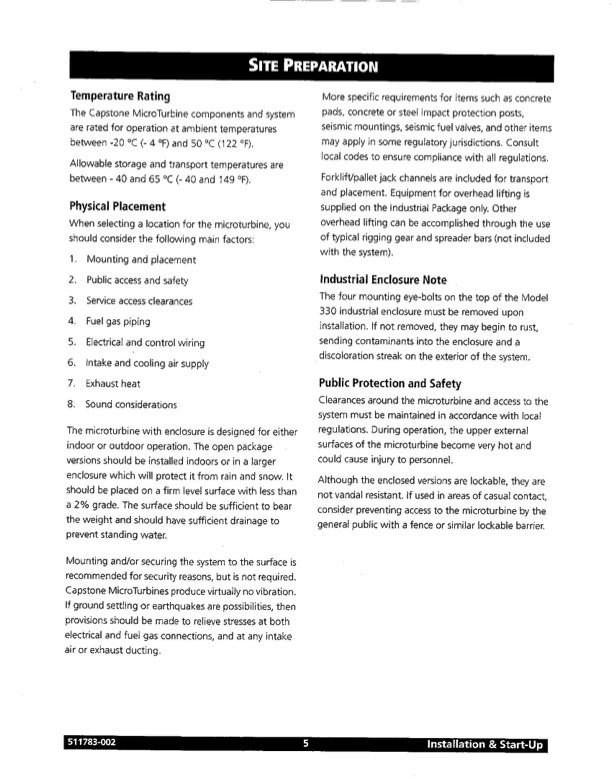 SITE PREPARATION

Temperature Rating

The Capstone MicroTurbine components and system are rated for operation at ambient temperatures between -20 °C (- 4 °F) and 50 °C (122 °F).

Allowable storage and transport temperatures are between - 40 and 65 °C (- 40 and 149 °F).

Physical Placement

When selecting a location for the microturbine, you should consider the following main factors:

1. Mounting and placement
2. Public access and safety
3. Service access clearances
4. Fuel gas piping
5. Electrical and control wiring
6. Intake and cooling air supply
7. Exhaust heat
8. Sound considerations

The microturbine with enclosure is designed for either indoor or outdoor operation. The open package versions should be installed indoors or in a larger enclosure which will protect it from rain and snow. It should be placed on a firm level surface with less than a 2% grade. The surface should be sufficient to bear the weight and should have sufficient drainage to prevent standing water.

Mounting and/or securing the system to the surface is recommended for security reasons, but is not required. Capstone MicroTurbines produce virtually no vibration. If ground settling or earthquakes are possibilities, then provisions should be made to relieve stresses at both electrical and fuel gas connections, and at any intake air or exhaust ducting.

More specific requirements for items such as concrete pads, concrete or steel impact protection posts, seismic mountings, seismic fuel valves, and other items may apply in some regulatory jurisdictions. Consult local codes to ensure compliance with all regulations.

Forklift/pallet jack channels are included for transport and placement. Equipment for overhead lifting is supplied on the Industrial Package only. Other overhead lifting can be accomplished through the use of typical rigging gear and spreader bars (not included with the system).

Industrial Enclosure Note

The four mounting eye-bolts on the top of the Model 330 industrial enclosure must be removed upon installation. If not removed, they may begin to rust, sending contaminants into the enclosure and a discoloration streak on the exterior of the system.

Public Protection and Safety

Clearances around the microturbine and access to the system must be maintained in accordance with local regulations. During operation, the upper external surfaces of the microturbine become very hot and could cause injury to personnel.

Although the enclosed versions are lockable, they are not vandal resistant. If used in areas of casual contact, consider preventing access to the microturbine by the general public with a fence or similar lockable barrier.

511783-002 5 Installation & Start-Up